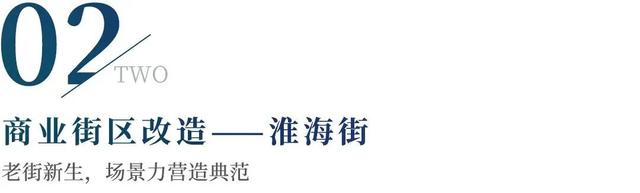 02
TWO

商业街区改造——淮海街

老街新生，场景力营造典范